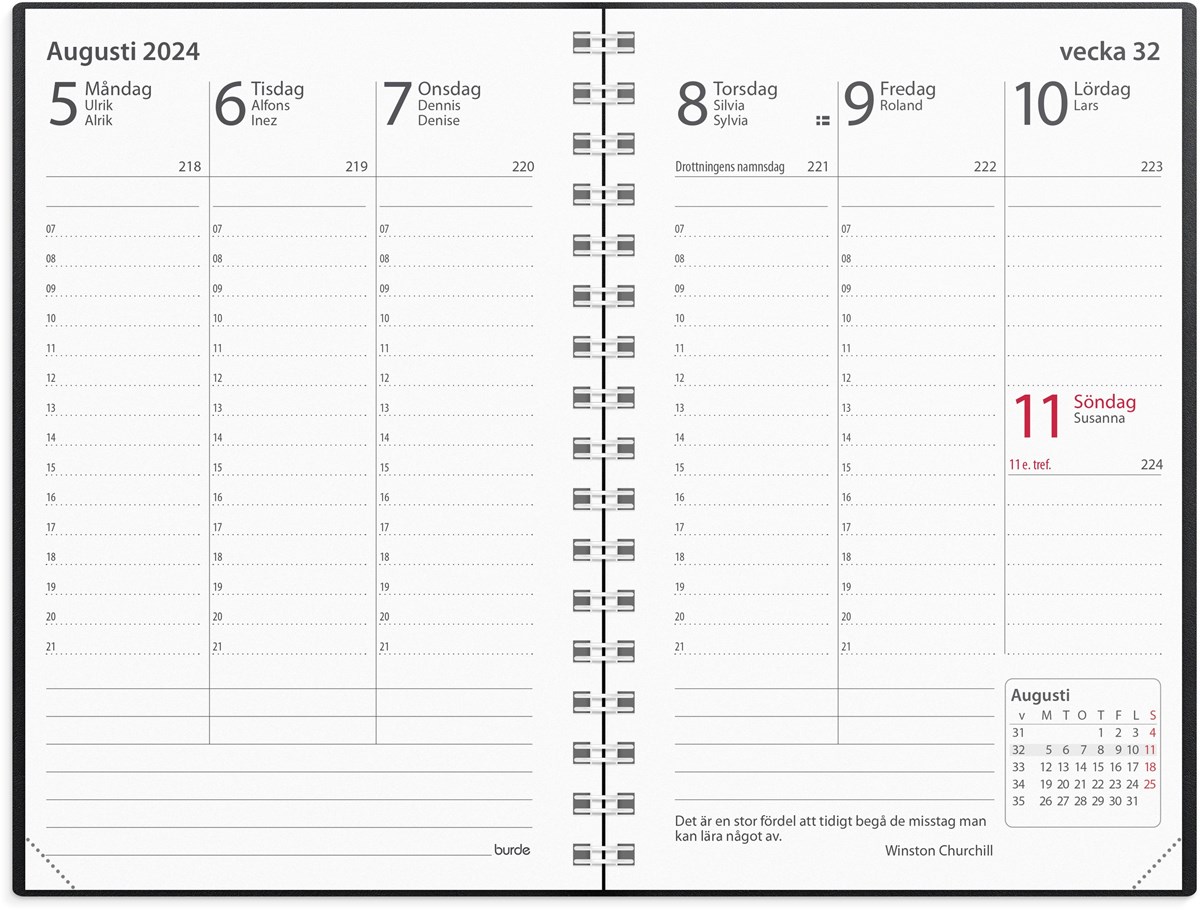 Augusti 2024

5 Måndag
Ulrik
Alrik

218

07
08
09
10
11
12
13
14
15
16
17
18
19
20
21

6 Tisdag
Alfons
Inez

219

07
08
09
10
11
12
13
14
15
16
17
18
19
20
21

7 Onsdag
Dennis
Denise

220

07
08
09
10
11
12
13
14
15
16
17
18
19
20
21

burde

vecka 32

8 Torsdag
Silvia
Sylvia

Drottningens namnsdag 221

07
08
09
10
11
12
13
14
15
16
17
18
19
20
21

9 Fredag
Roland

222

07
08
09
10
11
12
13
14
15
16
17
18
19
20
21

10 Lördag
Lars

223

11 Söndag
Susanna

11 e. tref. 224

Augusti

| v | M | T | O | T | F | L | S |
|---|---|---|---|---|---|---|---|
| 31 | | | | 1 | 2 | 3 | 4 |
| 32 | 5 | 6 | 7 | 8 | 9 | 10 | 11 |
| 33 | 12 | 13 | 14 | 15 | 16 | 17 | 18 |
| 34 | 19 | 20 | 21 | 22 | 23 | 24 | 25 |
| 35 | 26 | 27 | 28 | 29 | 30 | 31 | |

Det är en stor fördel att tidigt begå de misstag man kan lära något av.
Winston Churchill